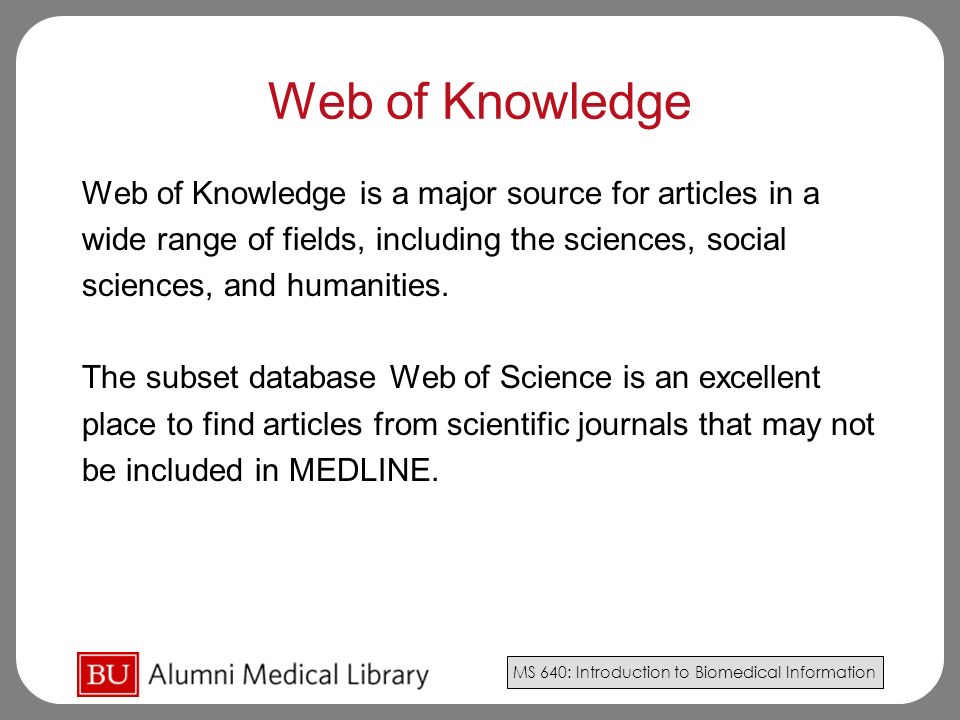 Web of Knowledge

Web of Knowledge is a major source for articles in a wide range of fields, including the sciences, social sciences, and humanities.

The subset database Web of Science is an excellent place to find articles from scientific journals that may not be included in MEDLINE.

BU Alumni Medical Library

MS 640: Introduction to Biomedical Information